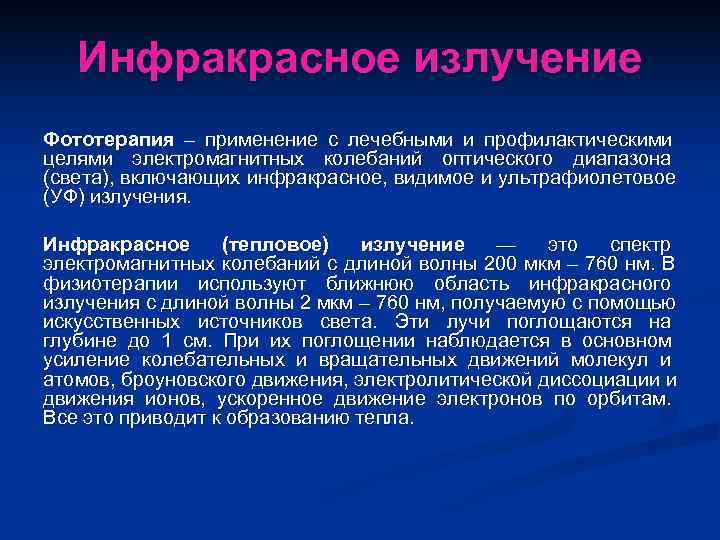 Инфракрасное излучение

Фототерапия – применение с лечебными и профилактическими целями электромагнитных колебаний оптического диапазона (света), включающих инфракрасное, видимое и ультрафиолетовое (УФ) излучения.

Инфракрасное (тепловое) излучение — это спектр электромагнитных колебаний с длиной волны 200 мкм – 760 нм. В физиотерапии используют ближнюю область инфракрасного излучения с длиной волны 2 мкм – 760 нм, получаемую с помощью искусственных источников света. Эти лучи поглощаются на глубине до 1 см. При их поглощении наблюдается в основном усиление колебательных и вращательных движений молекул и атомов, броуновского движения, электролитической диссоциации и движения ионов, ускоренное движение электронов по орбитам. Все это приводит к образованию тепла.